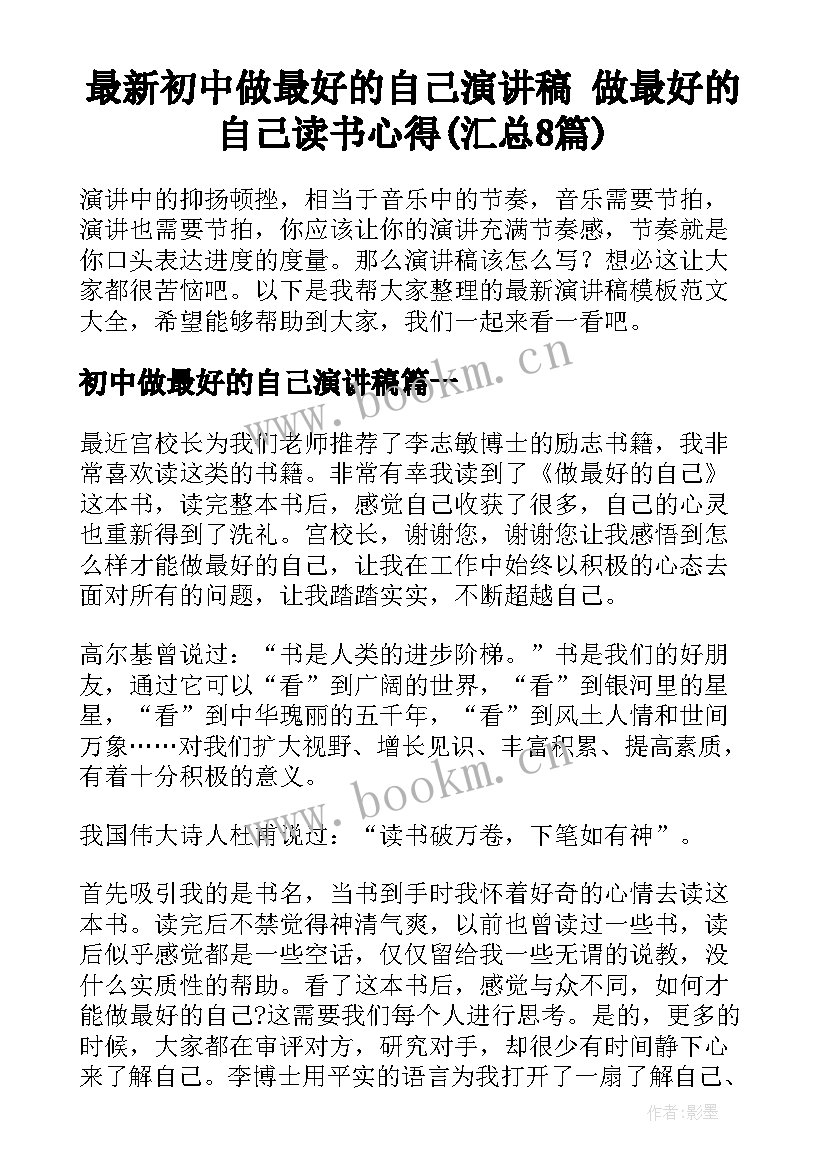 最新初中做最好的自己演讲稿 做最好的自己读书心得(汇总8篇)

演讲中的抑扬顿挫，相当于音乐中的节奏，音乐需要节拍，演讲也需要节拍，你应该让你的演讲充满节奏感，节奏就是你口头表达进度的度量。那么演讲稿该怎么写？想必这让大家都很苦恼吧。以下是我帮大家整理的最新演讲稿模板范文大全，希望能够帮助到大家，我们一起来看一看吧。

初中做最好的自己演讲稿篇一

www.bookm.cn

最近宫校长为我们老师推荐了李志敏博士的励志书籍，我非常喜欢读这类的书籍。非常有幸我读到了《做最好的自己》这本书，读完整本书后，感觉自己收获了很多，自己的心灵也重新得到了洗礼。宫校长，谢谢您，谢谢您让我感悟到怎么样才能做最好的自己，让我在工作中始终以积极的心态去面对所有的问题，让我踏踏实实，不断超越自己。

高尔基曾说过：“书是人类的进步阶梯。”书是我们的好朋友，通过它可以“看”到广阔的世界，“看”到银河里的星星，“看”到中华瑰丽的五千年，“看”到风土人情和世间万象……对我们扩大视野、增长见识、丰富积累、提高素质，有着十分积极的意义。

www.bookm.cn

我国伟大诗人杜甫说过：“读书破万卷，下笔如有神”。

首先吸引我的是书名，当书到手时我怀着好奇的心情去读这本书。读完后不禁觉得神清气爽，以前也曾读过一些书，读后似乎感觉都是一些空话，仅仅留给我一些无谓的说教，没什么实质性的帮助。看了这本书后，感觉与众不同，如何才能做最好的自己?这需要我们每个人进行思考。是的，更多的时候，大家都在审评对方，研究对手，却很少有时间静下心来了解自己。李博士用平实的语言为我打开了一扇了解自己、

作者:影墨